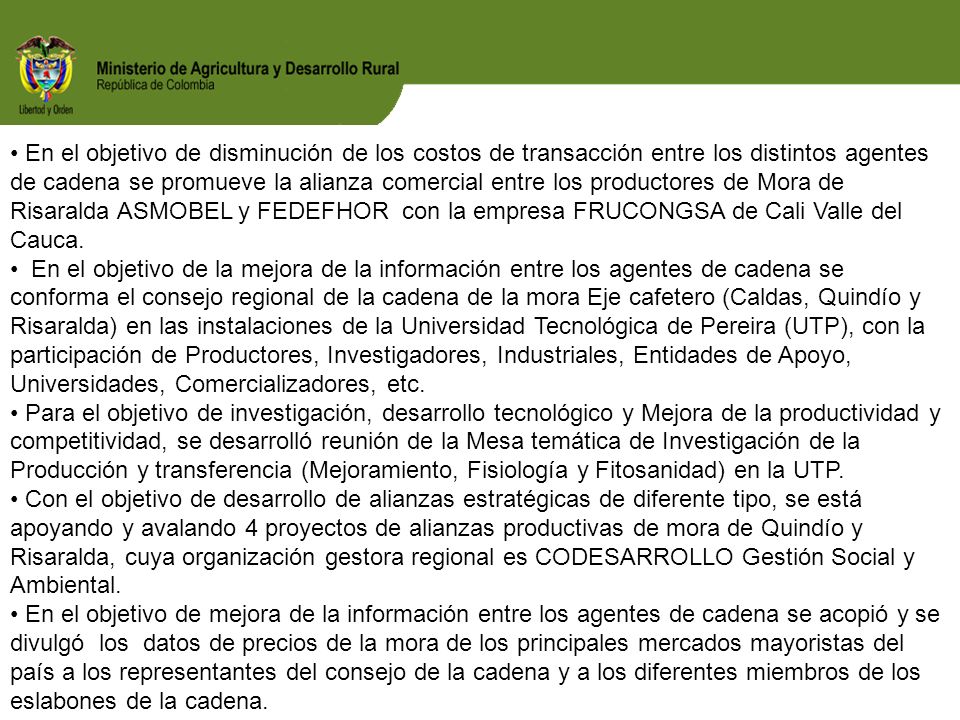 Libertad y Orden

Ministerio de Agricultura y Desarrollo Rural
República de Colombia

• En el objetivo de disminución de los costos de transacción entre los distintos agentes de cadena se promueve la alianza comercial entre los productores de Mora de Risaralda ASMOBEL y FEDEFHOR con la empresa FRUCONGSA de Cali Valle del Cauca.
• En el objetivo de la mejora de la información entre los agentes de cadena se conforma el consejo regional de la cadena de la mora Eje cafetero (Caldas, Quindío y Risaralda) en las instalaciones de la Universidad Tecnológica de Pereira (UTP), con la participación de Productores, Investigadores, Industriales, Entidades de Apoyo, Universidades, Comercializadores, etc.
• Para el objetivo de investigación, desarrollo tecnológico y Mejora de la productividad y competitividad, se desarrolló reunión de la Mesa temática de Investigación de la Producción y transferencia (Mejoramiento, Fisiología y Fitosanidad) en la UTP.
• Con el objetivo de desarrollo de alianzas estratégicas de diferente tipo, se está apoyando y avalando 4 proyectos de alianzas productivas de mora de Quindío y Risaralda, cuya organización gestora regional es CODESARROLLO Gestión Social y Ambiental.
• En el objetivo de mejora de la información entre los agentes de cadena se acopió y se divulgó los datos de precios de la mora de los principales mercados mayoristas del país a los representantes del consejo de la cadena y a los diferentes miembros de los eslabones de la cadena.